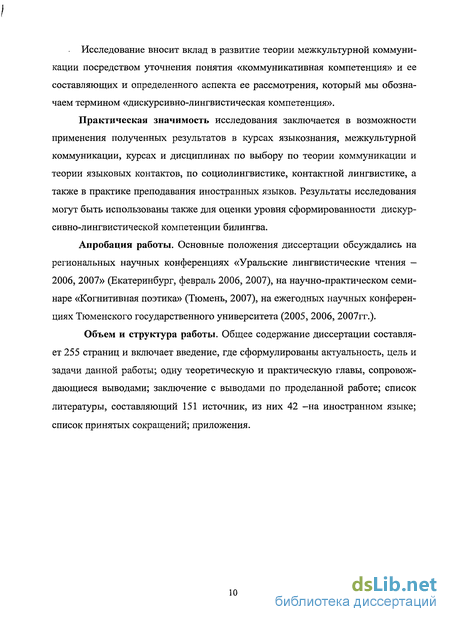 Исследование вносит вклад в развитие теории межкультурной коммуникации посредством уточнения понятия «коммуникативная компетенция» и ее составляющих и определенного аспекта ее рассмотрения, который мы обозначаем термином «дискурсивно-лингвистическая компетенция».

**Практическая значимость** исследования заключается в возможности применения полученных результатов в курсах языкознания, межкультурной коммуникации, курсах и дисциплинах по выбору по теории коммуникации и теории языковых контактов, по социолингвистике, контактной лингвистике, а также в практике преподавания иностранных языков. Результаты исследования могут быть использованы также для оценки уровня сформированности дискурсивно-лингвистической компетенции билингва.

**Апробация работы**. Основные положения диссертации обсуждались на региональных научных конференциях «Уральские лингвистические чтения – 2006, 2007» (Екатеринбург, февраль 2006, 2007), на научно-практическом семинаре «Когнитивная поэтика» (Тюмень, 2007), на ежегодных научных конференциях Тюменского государственного университета (2005, 2006, 2007гг.).

**Объем и структура работы**. Общее содержание диссертации составляет 255 страниц и включает введение, где сформулированы актуальность, цель и задачи данной работы; одну теоретическую и практическую главы, сопровождающиеся выводами; заключение с выводами по проделанной работе; список литературы, составляющий 151 источник, из них 42 –на иностранном языке; список принятых сокращений; приложения.

10

dsLib.net
библиотека диссертаций